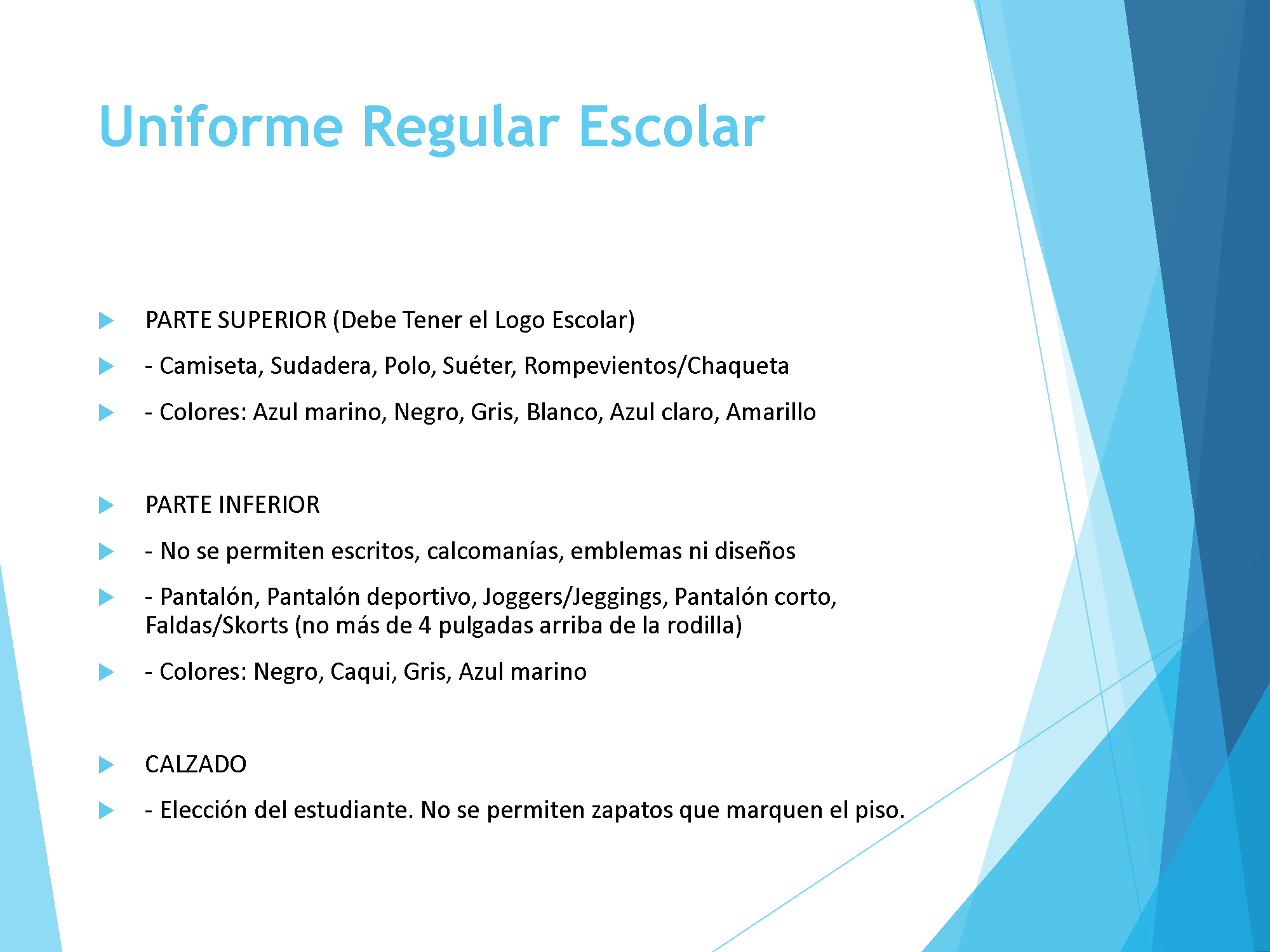 Uniforme Regular Escolar

PARTE SUPERIOR (Debe Tener el Logo Escolar)

- Camiseta, Sudadera, Polo, Suéter, Rompevientos/Chaqueta

- Colores: Azul marino, Negro, Gris, Blanco, Azul claro, Amarillo

PARTE INFERIOR

- No se permiten escritos, calcomanías, emblemas ni diseños

- Pantalón, Pantalón deportivo, Joggers/Jeggings, Pantalón corto, Faldas/Skorts (no más de 4 pulgadas arriba de la rodilla)

- Colores: Negro, Caqui, Gris, Azul marino

CALZADO

- Elección del estudiante. No se permiten zapatos que marquen el piso.